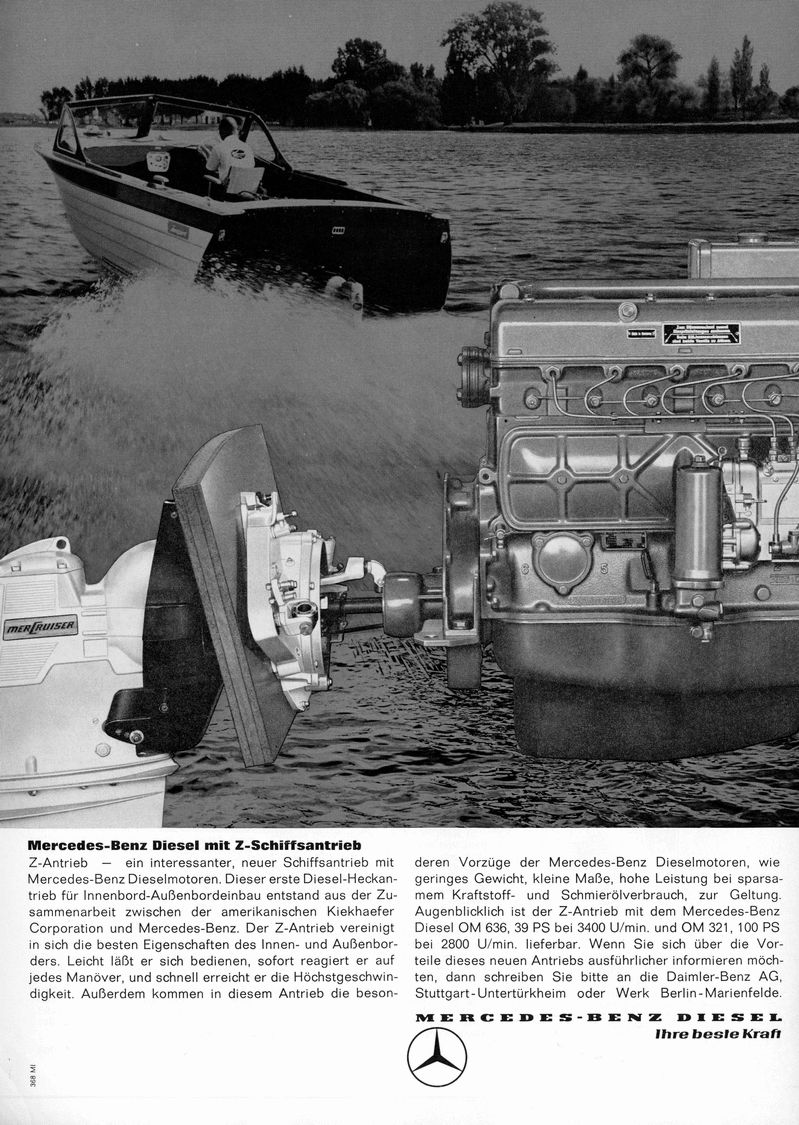 MERCRUISER

Mercedes-Benz Diesel mit Z-Schiffsantrieb

Z-Antrieb — ein interessanter, neuer Schiffsantrieb mit Mercedes-Benz Dieselmotoren. Dieser erste Diesel-Heckantrieb für Innenbord-Außenbordeinbau entstand aus der Zusammenarbeit zwischen der amerikanischen Kiekhaefer Corporation und Mercedes-Benz. Der Z-Antrieb vereinigt in sich die besten Eigenschaften des Innen- und Außenborders. Leicht läßt er sich bedienen, sofort reagiert er auf jedes Manöver, und schnell erreicht er die Höchstgeschwindigkeit. Außerdem kommen in diesem Antrieb die besonderen Vorzüge der Mercedes-Benz Dieselmotoren, wie geringes Gewicht, kleine Maße, hohe Leistung bei sparsamem Kraftstoff- und Schmierölverbrauch, zur Geltung. Augenblicklich ist der Z-Antrieb mit dem Mercedes-Benz Diesel OM 636, 39 PS bei 3400 U/min. und OM 321, 100 PS bei 2800 U/min. lieferbar. Wenn Sie sich über die Vorteile dieses neuen Antriebs ausführlicher informieren möchten, dann schreiben Sie bitte an die Daimler-Benz AG, Stuttgart-Untertürkheim oder Werk Berlin-Marienfelde.

MERCEDES-BENZ DIESEL
Ihre beste Kraft

368 MI